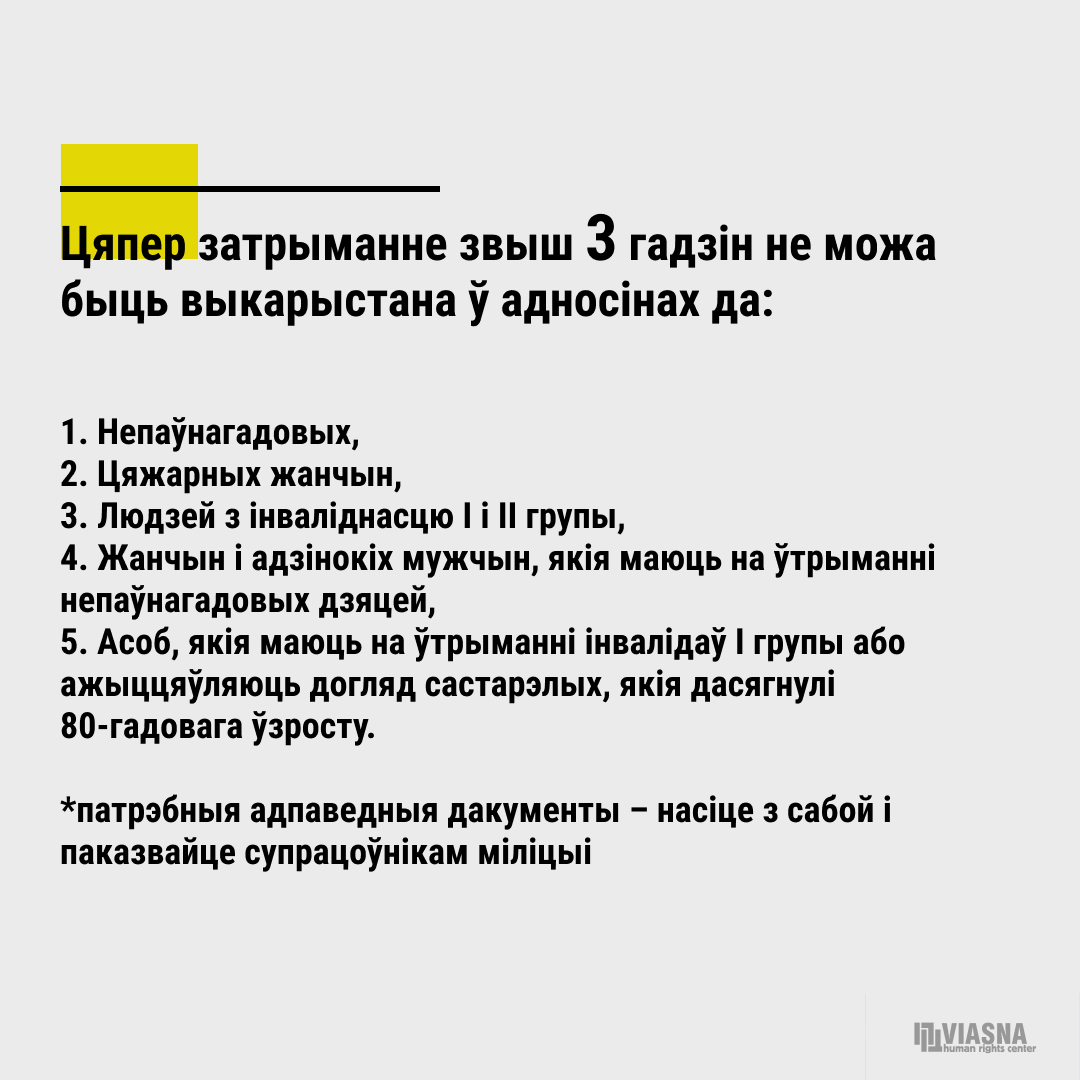 Цяпер затрыманне звыш 3 гадзін не можа быць выкарыстана ў адносінах да:

1. Непаўнагадовых,
2. Цяжарных жанчын,
3. Людзей з інваліднасцю I і II групы,
4. Жанчын і адзінокіх мужчын, якія маюць на ўтрыманні непаўнагадовых дзяцей,
5. Асоб, якія маюць на ўтрыманні інвалідаў I групы або ажыццяўляюць догляд састарэлых, якія дасягнулі 80-гадовага ўзросту.

*патрэбныя адпаведныя дакументы – насіце з сабой і паказвайце супрацоўнікам міліцыі

VIASNA human rights center